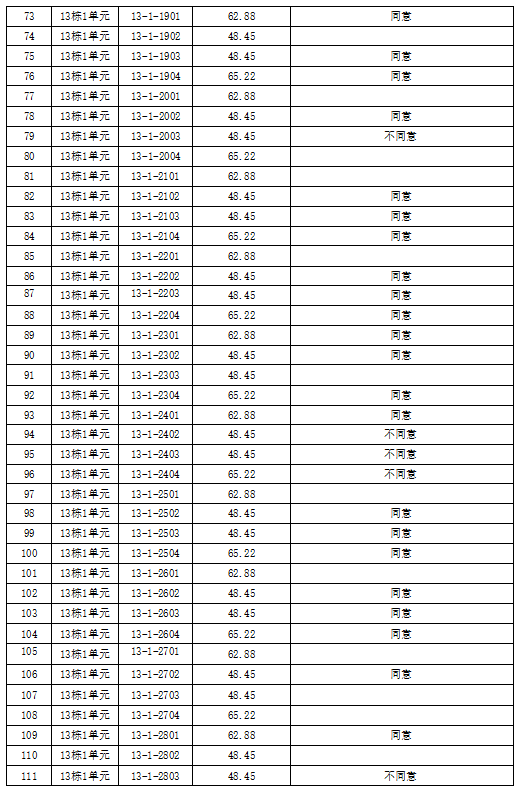 | 73 | 13栋1单元 | 13-1-1901 | 62.88 | 同意 |
|---|---|---|---|---|
| 74 | 13栋1单元 | 13-1-1902 | 48.45 | |
| 75 | 13栋1单元 | 13-1-1903 | 48.45 | 同意 |
| 76 | 13栋1单元 | 13-1-1904 | 65.22 | 同意 |
| 77 | 13栋1单元 | 13-1-2001 | 62.88 | |
| 78 | 13栋1单元 | 13-1-2002 | 48.45 | 同意 |
| 79 | 13栋1单元 | 13-1-2003 | 48.45 | 不同意 |
| 80 | 13栋1单元 | 13-1-2004 | 65.22 | |
| 81 | 13栋1单元 | 13-1-2101 | 62.88 | |
| 82 | 13栋1单元 | 13-1-2102 | 48.45 | 同意 |
| 83 | 13栋1单元 | 13-1-2103 | 48.45 | 同意 |
| 84 | 13栋1单元 | 13-1-2104 | 65.22 | 同意 |
| 85 | 13栋1单元 | 13-1-2201 | 62.88 | |
| 86 | 13栋1单元 | 13-1-2202 | 48.45 | 同意 |
| 87 | 13栋1单元 | 13-1-2203 | 48.45 | 同意 |
| 88 | 13栋1单元 | 13-1-2204 | 65.22 | 同意 |
| 89 | 13栋1单元 | 13-1-2301 | 62.88 | 同意 |
| 90 | 13栋1单元 | 13-1-2302 | 48.45 | 同意 |
| 91 | 13栋1单元 | 13-1-2303 | 48.45 | |
| 92 | 13栋1单元 | 13-1-2304 | 65.22 | 同意 |
| 93 | 13栋1单元 | 13-1-2401 | 62.88 | 同意 |
| 94 | 13栋1单元 | 13-1-2402 | 48.45 | 不同意 |
| 95 | 13栋1单元 | 13-1-2403 | 48.45 | 不同意 |
| 96 | 13栋1单元 | 13-1-2404 | 65.22 | 不同意 |
| 97 | 13栋1单元 | 13-1-2501 | 62.88 | |
| 98 | 13栋1单元 | 13-1-2502 | 48.45 | 同意 |
| 99 | 13栋1单元 | 13-1-2503 | 48.45 | 同意 |
| 100 | 13栋1单元 | 13-1-2504 | 65.22 | 同意 |
| 101 | 13栋1单元 | 13-1-2601 | 62.88 | |
| 102 | 13栋1单元 | 13-1-2602 | 48.45 | 同意 |
| 103 | 13栋1单元 | 13-1-2603 | 48.45 | 同意 |
| 104 | 13栋1单元 | 13-1-2604 | 65.22 | 同意 |
| 105 | 13栋1单元 | 13-1-2701 | 62.88 | |
| 106 | 13栋1单元 | 13-1-2702 | 48.45 | 同意 |
| 107 | 13栋1单元 | 13-1-2703 | 48.45 | |
| 108 | 13栋1单元 | 13-1-2704 | 65.22 | |
| 109 | 13栋1单元 | 13-1-2801 | 62.88 | 同意 |
| 110 | 13栋1单元 | 13-1-2802 | 48.45 | |
| 111 | 13栋1单元 | 13-1-2803 | 48.45 | 不同意 |